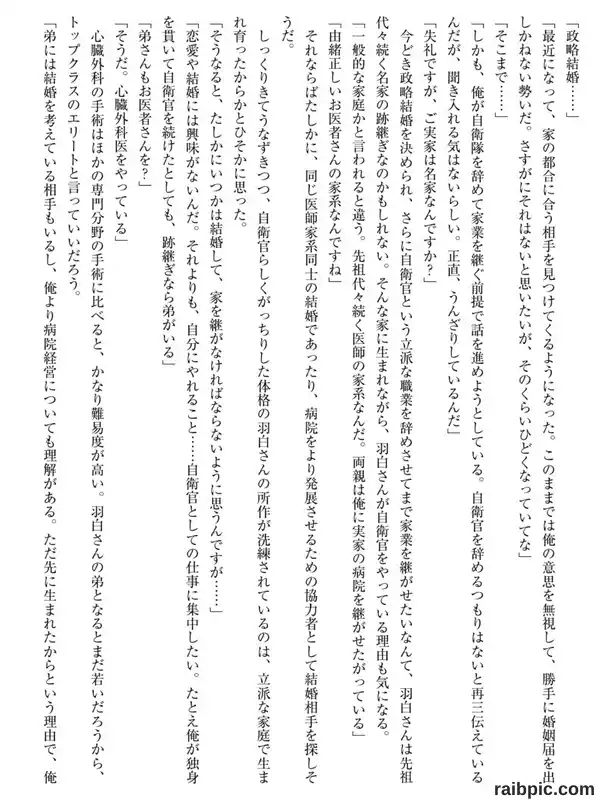 「政略結婚……」

「最近になって、家の都合に合う相手を見つけてくるようになった。このままでは俺の意思を無視して、勝手に婚姻届を出しかねない勢いだ。さすがにそれはないと思いたいが、そのくらいひどくなっていてな」

「そこまで……」

「しかも、俺が自衛隊を辞めて家業を継ぐ前提で話を進めようとしている。自衛官を辞めるつもりはないと再三伝えているんだが、聞き入れる気はないらしい。正直、うんざりしているんだ」

「失礼ですが、ご実家は名家なんですか？」

今どき政略結婚を決められ、さらに自衛官という立派な職業を辞めさせてまで家業を継がせたいなんて、羽白さんは先祖代々続く名家の跡継ぎなのかもしれない。そんな家に生まれながら、羽白さんが自衛官をやっている理由も気になる。

「一般的な家庭かと言われると違う。先祖代々続く医師の家系なんだ。両親は俺に実家の病院を継がせたがっている」

「由緒正しいお医者さんの家系なんですね」

それならばたしかに、同じ医師家系同士の結婚であったり、病院をより発展させるための協力者として結婚相手を探しそうだ。

しっくりきてうなずきつつ、自衛官らしくがっちりした体格の羽白さんの所作が洗練されているのは、立派な家庭で生まれ育ったからかとひそかに思った。

「そうなると、たしかにいつかは結婚して、家を継がなければならないように思うんですが……」

「恋愛や結婚には興味がないんだ。それよりも、自分にやれること……自衛官としての仕事に集中したい。たとえ俺が独身を貫いて自衛官を続けたとしても、跡継ぎなら弟がいる」

「弟さんもお医者さんを？」

「そうだ。心臓外科医をやっている」

心臓外科の手術はほかの専門分野の手術に比べると、かなり難易度が高い。羽白さんの弟となるとまだ若いだろうから、トップクラスのエリートと言っていいだろう。

「弟には結婚を考えている相手もいるし、俺より病院経営についても理解がある。ただ先に生まれたからという理由で、俺

raibpic.com